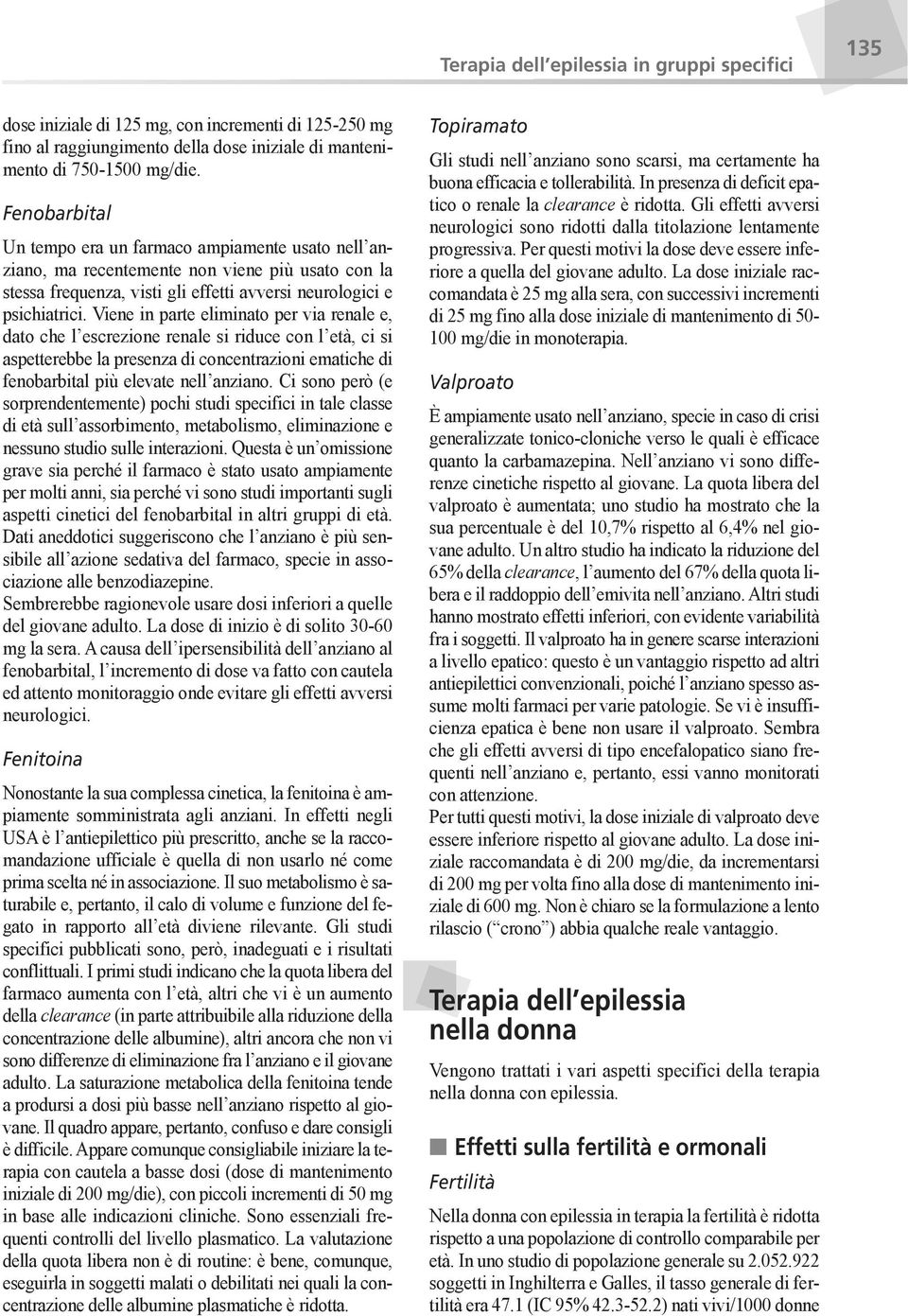 Terapia dell'epilessia in gruppi specifici

135

dose iniziale di 125 mg, con incrementi di 125-250 mg fino al raggiungimento della dose iniziale di mantenimento di 750-1500 mg/die.

Fenobarbital

Un tempo era un farmaco ampiamente usato nell'anziano, ma recentemente non viene più usato con la stessa frequenza, visti gli effetti avversi neurologici e psichiatrici. Viene in parte eliminato per via renale e, dato che l'escrezione renale si riduce con l'età, ci si aspetterebbe la presenza di concentrazioni ematiche di fenobarbital più elevate nell'anziano. Ci sono però (e sorprendentemente) pochi studi specifici in tale classe di età sull'assorbimento, metabolismo, eliminazione e nessuno studio sulle interazioni. Questa è un'omissione grave sia perché il farmaco è stato usato ampiamente per molti anni, sia perché vi sono studi importanti sugli aspetti cinetici del fenobarbital in altri gruppi di età. Dati aneddotici suggeriscono che l'anziano è più sensibile all'azione sedativa del farmaco, specie in associazione alle benzodiazepine.
Sembrerebbe ragionevole usare dosi inferiori a quelle del giovane adulto. La dose di inizio è di solito 30-60 mg la sera. A causa dell'ipersensibilità dell'anziano al fenobarbital, l'incremento di dose va fatto con cautela ed attento monitoraggio onde evitare gli effetti avversi neurologici.

Fenitoina

Nonostante la sua complessa cinetica, la fenitoina è ampiamente somministrata agli anziani. In effetti negli USA è l'antiepilettico più prescritto, anche se la raccomandazione ufficiale è quella di non usarlo né come prima scelta né in associazione. Il suo metabolismo è saturabile e, pertanto, il calo di volume e funzione del fegato in rapporto all'età diviene rilevante. Gli studi specifici pubblicati sono, però, inadeguati e i risultati conflittuali. I primi studi indicano che la quota libera del farmaco aumenta con l'età, altri che vi è un aumento della clearance (in parte attribuibile alla riduzione della concentrazione delle albumine), altri ancora che non vi sono differenze di eliminazione fra l'anziano e il giovane adulto. La saturazione metabolica della fenitoina tende a prodursi a dosi più basse nell'anziano rispetto al giovane. Il quadro appare, pertanto, confuso e dare consigli è difficile. Appare comunque consigliabile iniziare la terapia con cautela a basse dosi (dose di mantenimento iniziale di 200 mg/die), con piccoli incrementi di 50 mg in base alle indicazioni cliniche. Sono essenziali frequenti controlli del livello plasmatico. La valutazione della quota libera non è di routine: è bene, comunque, eseguirla in soggetti malati o debilitati nei quali la concentrazione delle albumine plasmatiche è ridotta.

Topiramato

Gli studi nell'anziano sono scarsi, ma certamente ha buona efficacia e tollerabilità. In presenza di deficit epatico o renale la clearance è ridotta. Gli effetti avversi neurologici sono ridotti dalla titolazione lentamente progressiva. Per questi motivi la dose deve essere inferiore a quella del giovane adulto. La dose iniziale raccomandata è 25 mg alla sera, con successivi incrementi di 25 mg fino alla dose iniziale di mantenimento di 50-100 mg/die in monoterapia.

Valproato

È ampiamente usato nell'anziano, specie in caso di crisi generalizzate tonico-cloniche verso le quali è efficace quanto la carbamazepina. Nell'anziano vi sono differenze cinetiche rispetto al giovane. La quota libera del valproato è aumentata; uno studio ha mostrato che la sua percentuale è del 10,7% rispetto al 6,4% nel giovane adulto. Un altro studio ha indicato la riduzione del 65% della clearance, l'aumento del 67% della quota libera e il raddoppio dell'emivita nell'anziano. Altri studi hanno mostrato effetti inferiori, con evidente variabilità fra i soggetti. Il valproato ha in genere scarse interazioni a livello epatico: questo è un vantaggio rispetto ad altri antiepilettici convenzionali, poiché l'anziano spesso assume molti farmaci per varie patologie. Se vi è insufficienza epatica è bene non usare il valproato. Sembra che gli effetti avversi di tipo encefalopatico siano frequenti nell'anziano e, pertanto, essi vanno monitorati con attenzione.
Per tutti questi motivi, la dose iniziale di valproato deve essere inferiore rispetto al giovane adulto. La dose iniziale raccomandata è di 200 mg/die, da incrementarsi di 200 mg per volta fino alla dose di mantenimento iniziale di 600 mg. Non è chiaro se la formulazione a lento rilascio ("crono") abbia qualche reale vantaggio.

Terapia dell'epilessia nella donna

Vengono trattati i vari aspetti specifici della terapia nella donna con epilessia.

Effetti sulla fertilità e ormonali

Fertilità

Nella donna con epilessia in terapia la fertilità è ridotta rispetto a una popolazione di controllo comparabile per età. In uno studio di popolazione generale su 2.052.922 soggetti in Inghilterra e Galles, il tasso generale di fertilità era 47.1 (IC 95% 42.3-52.2) nati vivi/1000 donne